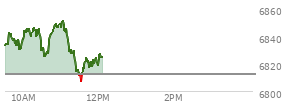 6860
6840
6820
6800
10AM
12PM
2PM